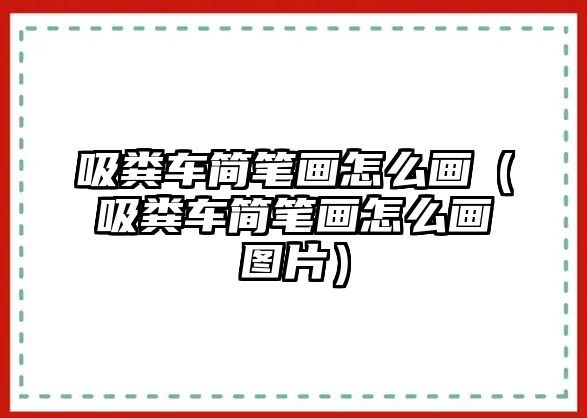 吸粪车简笔画怎么画（吸粪车简笔画怎么画图片）